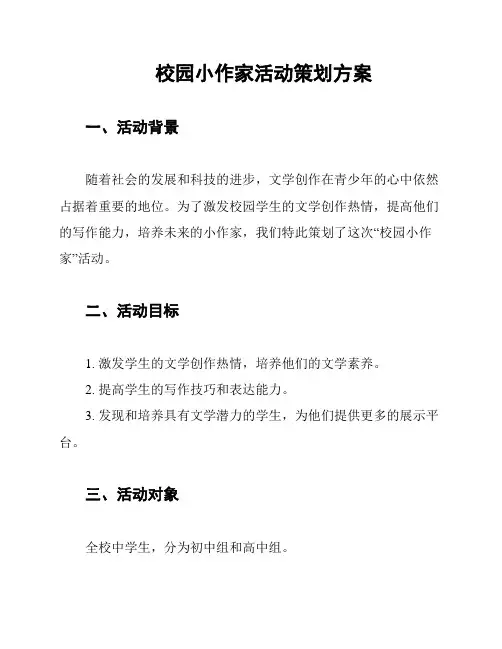 校园小作家活动策划方案

一、活动背景

随着社会的发展和科技的进步，文学创作在青少年的心中依然占据着重要的地位。为了激发校园学生的文学创作热情，提高他们的写作能力，培养未来的小作家，我们特此策划了这次“校园小作家”活动。

二、活动目标

1. 激发学生的文学创作热情，培养他们的文学素养。
2. 提高学生的写作技巧和表达能力。
3. 发现和培养具有文学潜力的学生，为他们提供更多的展示平台。

三、活动对象

全校中学生，分为初中组和高中组。